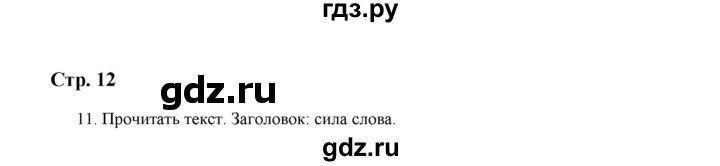 гдз.ру

Стр. 12

gdz.ru

11. Прочитать текст. Заголовок: сила слова.

gdz.ru